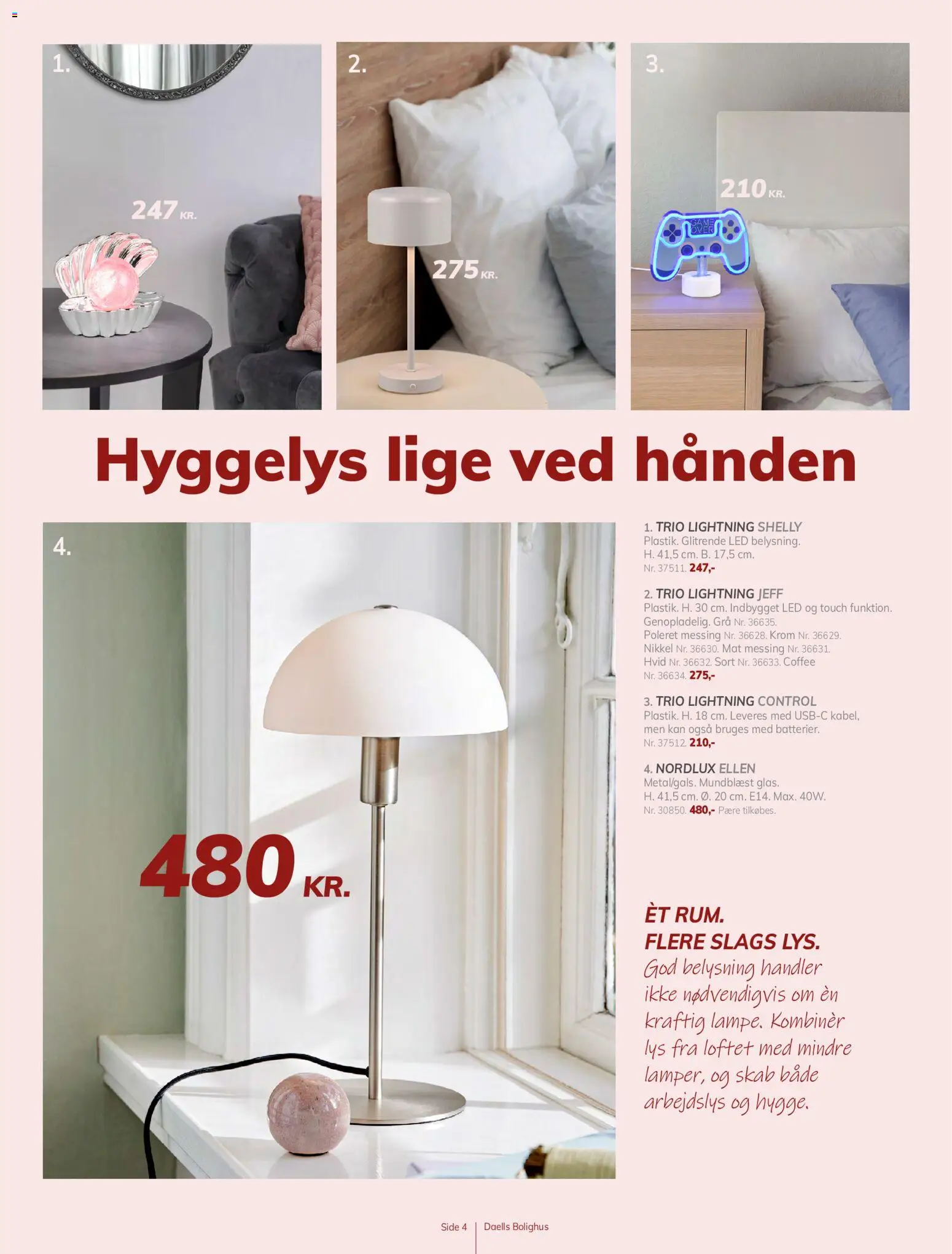 1.

247 KR.

2.

275 KR.

3.

210 KR.

GAME OVER

Hyggelys lige ved hånden

4.

480 KR.

1. TRIO LIGHTNING SHELLY
Plastik. Glitrende LED belysning.
H. 41,5 cm. B. 17,5 cm.
Nr. 37511. 247,-

2. TRIO LIGHTNING JEFF
Plastik. H. 30 cm. Indbygget LED og touch funktion. Genopladelig. Grå Nr. 36635. Poleret messing Nr. 36628. Krom Nr. 36629. Nikkel Nr. 36630. Mat messing Nr. 36631. Hvid Nr. 36632. Sort Nr. 36633. Coffee Nr. 36634. 275,-

3. TRIO LIGHTNING CONTROL
Plastik. H. 18 cm. Leveres med USB-C kabel, men kan også bruges med batterier.
Nr. 37512. 210,-

4. NORDLUX ELLEN
Metal/gals. Mundblæst glas.
H. 41,5 cm. Ø. 20 cm. E14. Max. 40W.
Nr. 30850. 480,- Pære tilkøbes.

ÈT RUM.
FLERE SLAGS LYS.
God belysning handler ikke nødvendigvis om èn kraftig lampe. Kombinèr lys fra loftet med mindre lamper, og skab både arbejdslys og hygge.

Side 4 | Daells Bolighus